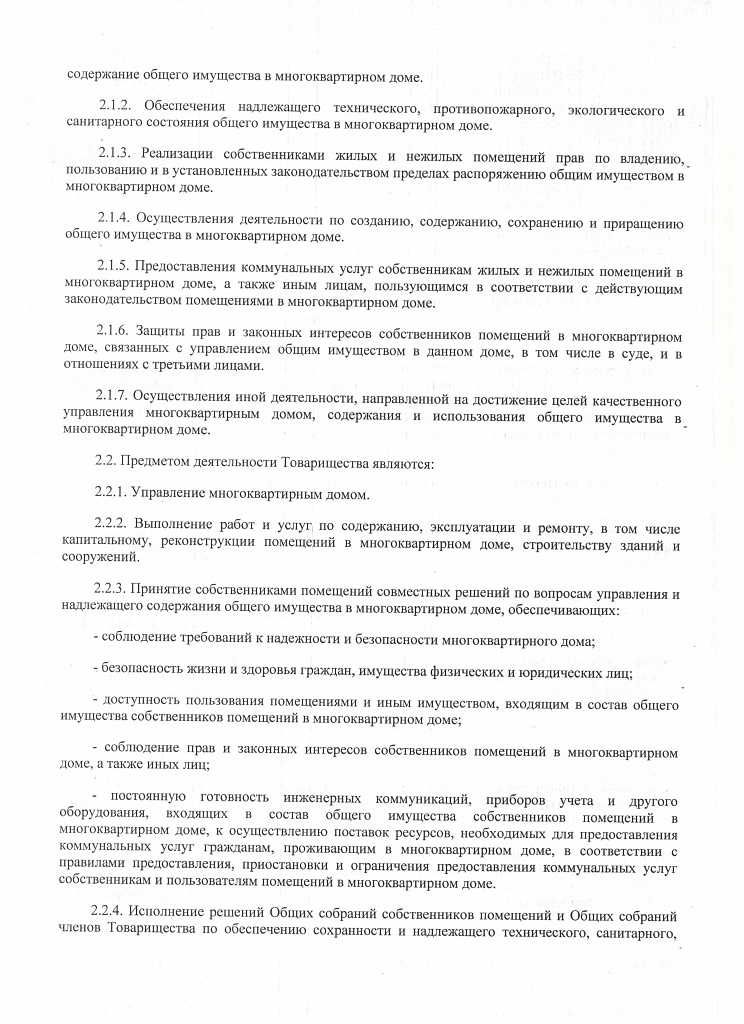 содержание общего имущества в многоквартирном доме.

2.1.2. Обеспечения надлежащего технического, противопожарного, экологического и санитарного состояния общего имущества в многоквартирном доме.

2.1.3. Реализации собственниками жилых и нежилых помещений прав по владению, пользованию и в установленных законодательством пределах распоряжению общим имуществом в многоквартирном доме.

2.1.4. Осуществления деятельности по созданию, содержанию, сохранению и приращению общего имущества в многоквартирном доме.

2.1.5. Предоставления коммунальных услуг собственникам жилых и нежилых помещений в многоквартирном доме, а также иным лицам, пользующимся в соответствии с действующим законодательством помещениями в многоквартирном доме.

2.1.6. Защиты прав и законных интересов собственников помещений в многоквартирном доме, связанных с управлением общим имуществом в данном доме, в том числе в суде, и в отношениях с третьими лицами.

2.1.7. Осуществления иной деятельности, направленной на достижение целей качественного управления многоквартирным домом, содержания и использования общего имущества в многоквартирном доме.

2.2. Предметом деятельности Товарищества являются:

2.2.1. Управление многоквартирным домом.

2.2.2. Выполнение работ и услуг по содержанию, эксплуатации и ремонту, в том числе капитальному, реконструкции помещений в многоквартирном доме, строительству зданий и сооружений.

2.2.3. Принятие собственниками помещений совместных решений по вопросам управления и надлежащего содержания общего имущества в многоквартирном доме, обеспечивающих:

- соблюдение требований к надежности и безопасности многоквартирного дома;

- безопасность жизни и здоровья граждан, имущества физических и юридических лиц;

- доступность пользования помещениями и иным имуществом, входящим в состав общего имущества собственников помещений в многоквартирном доме;

- соблюдение прав и законных интересов собственников помещений в многоквартирном доме, а также иных лиц;

- постоянную готовность инженерных коммуникаций, приборов учета и другого оборудования, входящих в состав общего имущества собственников помещений в многоквартирном доме, к осуществлению поставок ресурсов, необходимых для предоставления коммунальных услуг гражданам, проживающим в многоквартирном доме, в соответствии с правилами предоставления, приостановки и ограничения предоставления коммунальных услуг собственникам и пользователям помещений в многоквартирном доме.

2.2.4. Исполнение решений Общих собраний собственников помещений и Общих собраний членов Товарищества по обеспечению сохранности и надлежащего технического, санитарного,